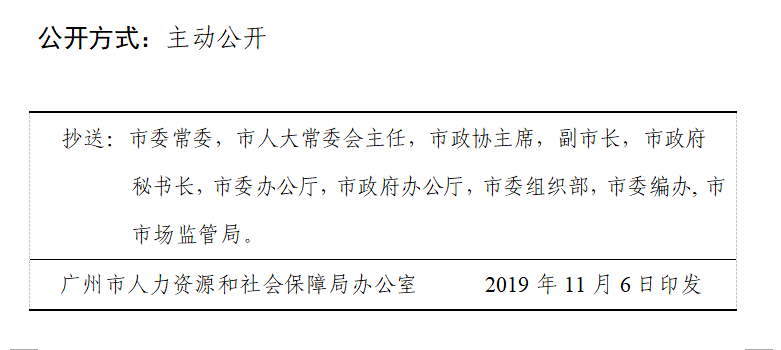 公开方式：主动公开

抄送：市委常委，市人大常委会主任，市政协主席，副市长，市政府秘书长，市委办公厅，市政府办公厅，市委组织部，市委编办，市市场监管局。

广州市人力资源和社会保障局办公室　　2019 年 11 月 6 日印发